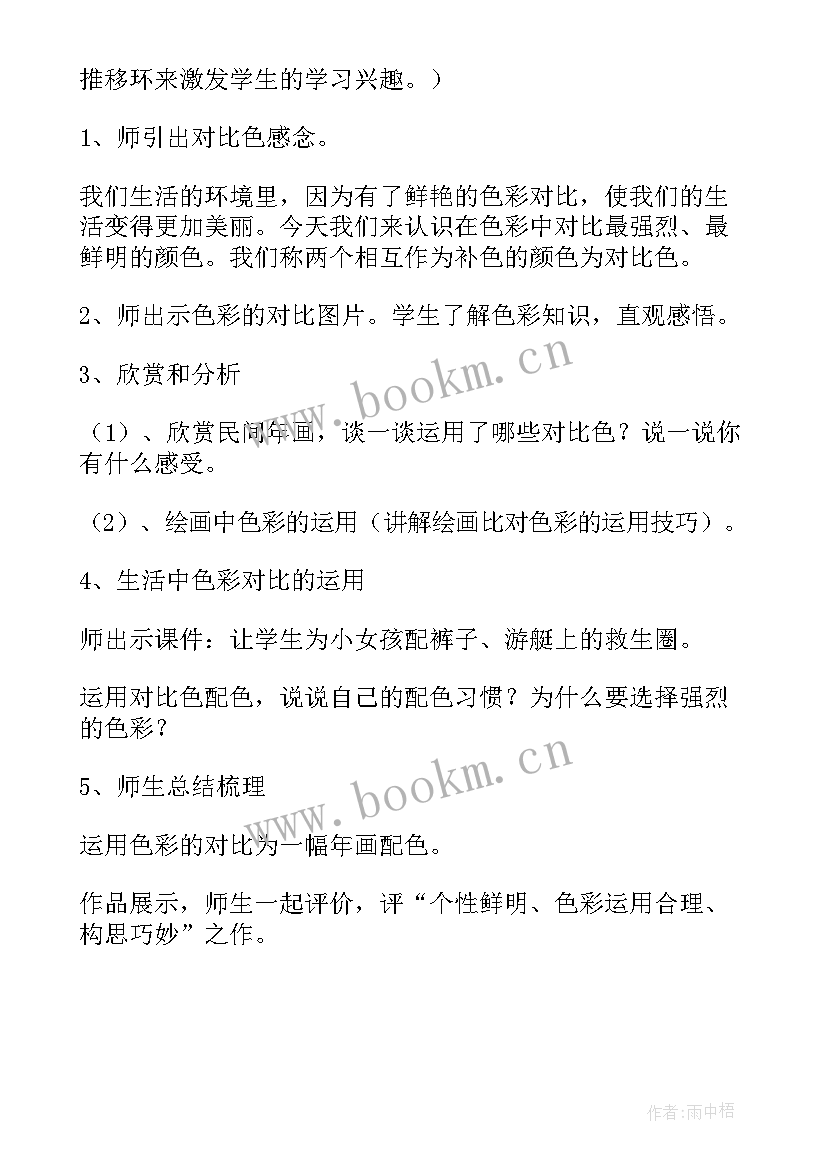 推移环来激发学生的学习兴趣。）

1、师引出对比色感念。

我们生活的环境里，因为有了鲜艳的色彩对比，使我们的生活变得更加美丽。今天我们来认识在色彩中对比最强烈、最鲜明的颜色。我们称两个相互作为补色的颜色为对比色。

2、师出示色彩的对比图片。学生了解色彩知识，直观感悟。

3、欣赏和分析

（1）、欣赏民间年画，谈一谈运用了哪些对比色？说一说你有什么感受。

（2）、绘画中色彩的运用（讲解绘画比对色彩的运用技巧）。

4、生活中色彩对比的运用

师出示课件：让学生为小女孩配裤子、游艇上的救生圈。

运用对比色配色，说说自己的配色习惯？为什么要选择强烈的色彩？

5、师生总结梳理

运用色彩的对比为一幅年画配色。

作品展示，师生一起评价，评“个性鲜明、色彩运用合理、构思巧妙”之作。

www.bookm.cn

www.bookm.cn

作者：雨中梧